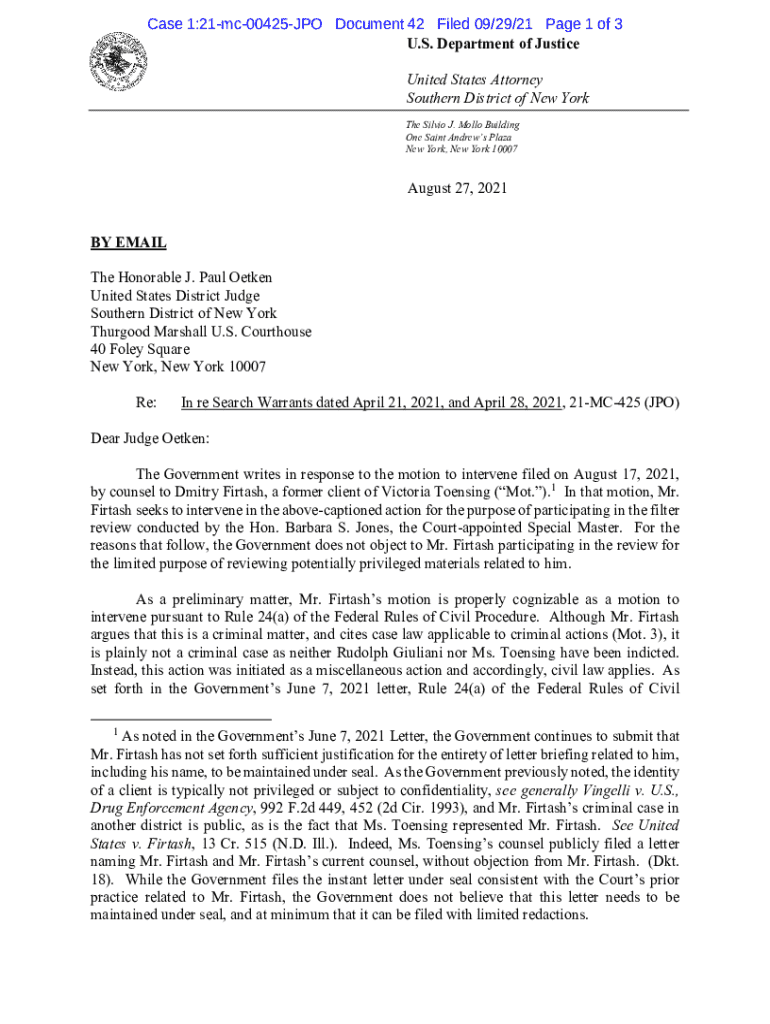 Case 1:21-mc-00425-JPO Document 42 Filed 09/29/21 Page 1 of 3

U.S. Department of Justice

United States Attorney
Southern District of New York

The Silvio J. Mollo Building
One Saint Andrew's Plaza
New York, New York 10007

August 27, 2021

BY EMAIL

The Honorable J. Paul Oetken
United States District Judge
Southern District of New York
Thurgood Marshall U.S. Courthouse
40 Foley Square
New York, New York 10007

Re: In re Search Warrants dated April 21, 2021, and April 28, 2021, 21-MC-425 (JPO)

Dear Judge Oetken:

The Government writes in response to the motion to intervene filed on August 17, 2021, by counsel to Dmitry Firtash, a former client of Victoria Toensing ("Mot.").$^1$ In that motion, Mr. Firtash seeks to intervene in the above-captioned action for the purpose of participating in the filter review conducted by the Hon. Barbara S. Jones, the Court-appointed Special Master. For the reasons that follow, the Government does not object to Mr. Firtash participating in the review for the limited purpose of reviewing potentially privileged materials related to him.

As a preliminary matter, Mr. Firtash's motion is properly cognizable as a motion to intervene pursuant to Rule 24(a) of the Federal Rules of Civil Procedure. Although Mr. Firtash argues that this is a criminal matter, and cites case law applicable to criminal actions (Mot. 3), it is plainly not a criminal case as neither Rudolph Giuliani nor Ms. Toensing have been indicted. Instead, this action was initiated as a miscellaneous action and accordingly, civil law applies. As set forth in the Government's June 7, 2021 letter, Rule 24(a) of the Federal Rules of Civil

$^1$ As noted in the Government's June 7, 2021 Letter, the Government continues to submit that Mr. Firtash has not set forth sufficient justification for the entirety of letter briefing related to him, including his name, to be maintained under seal. As the Government previously noted, the identity of a client is typically not privileged or subject to confidentiality, see generally Vingelli v. U.S., Drug Enforcement Agency, 992 F.2d 449, 452 (2d Cir. 1993), and Mr. Firtash's criminal case in another district is public, as is the fact that Ms. Toensing represented Mr. Firtash. See United States v. Firtash, 13 Cr. 515 (N.D. Ill.). Indeed, Ms. Toensing's counsel publicly filed a letter naming Mr. Firtash and Mr. Firtash's current counsel, without objection from Mr. Firtash. (Dkt. 18). While the Government files the instant letter under seal consistent with the Court's prior practice related to Mr. Firtash, the Government does not believe that this letter needs to be maintained under seal, and at minimum that it can be filed with limited redactions.